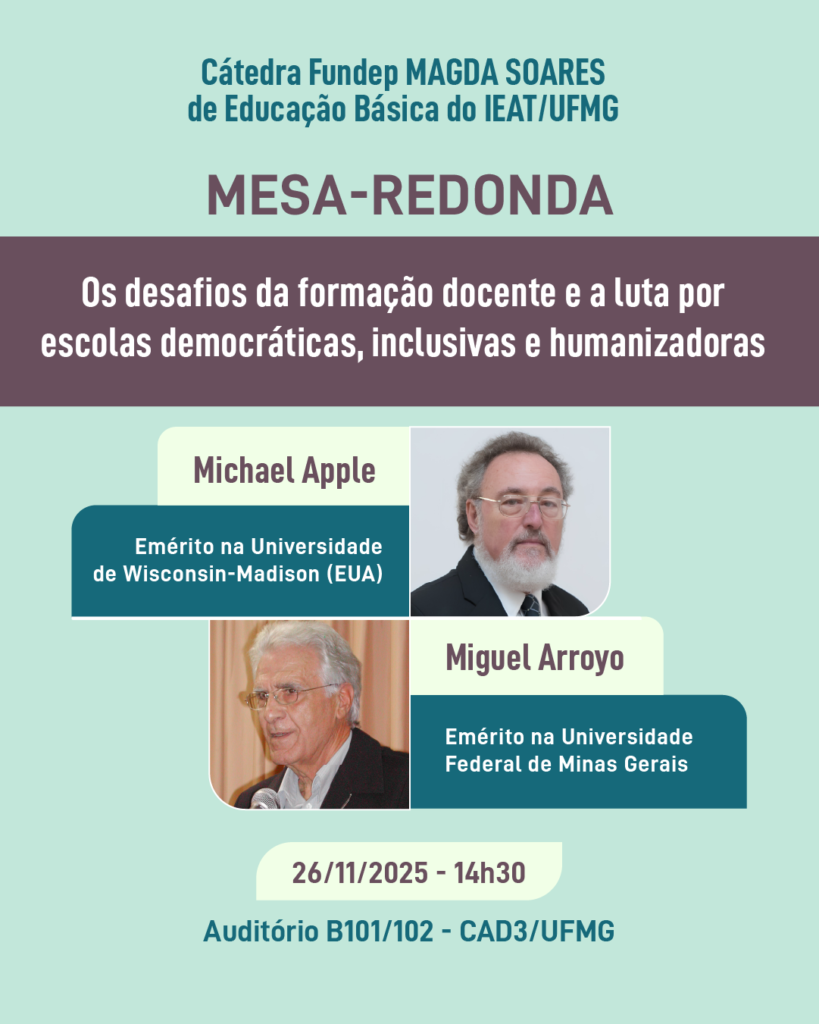 Cátedra Fundep MAGDA SOARES
de Educação Básica do IEAT/UFMG

MESA-REDONDA

Os desafios da formação docente e a luta por escolas democráticas, inclusivas e humanizadoras

Michael Apple

Emérito na Universidade de Wisconsin-Madison (EUA)

Miguel Arroyo

Emérito na Universidade Federal de Minas Gerais

26/11/2025 - 14h30

Auditório B101/102 - CAD3/UFMG